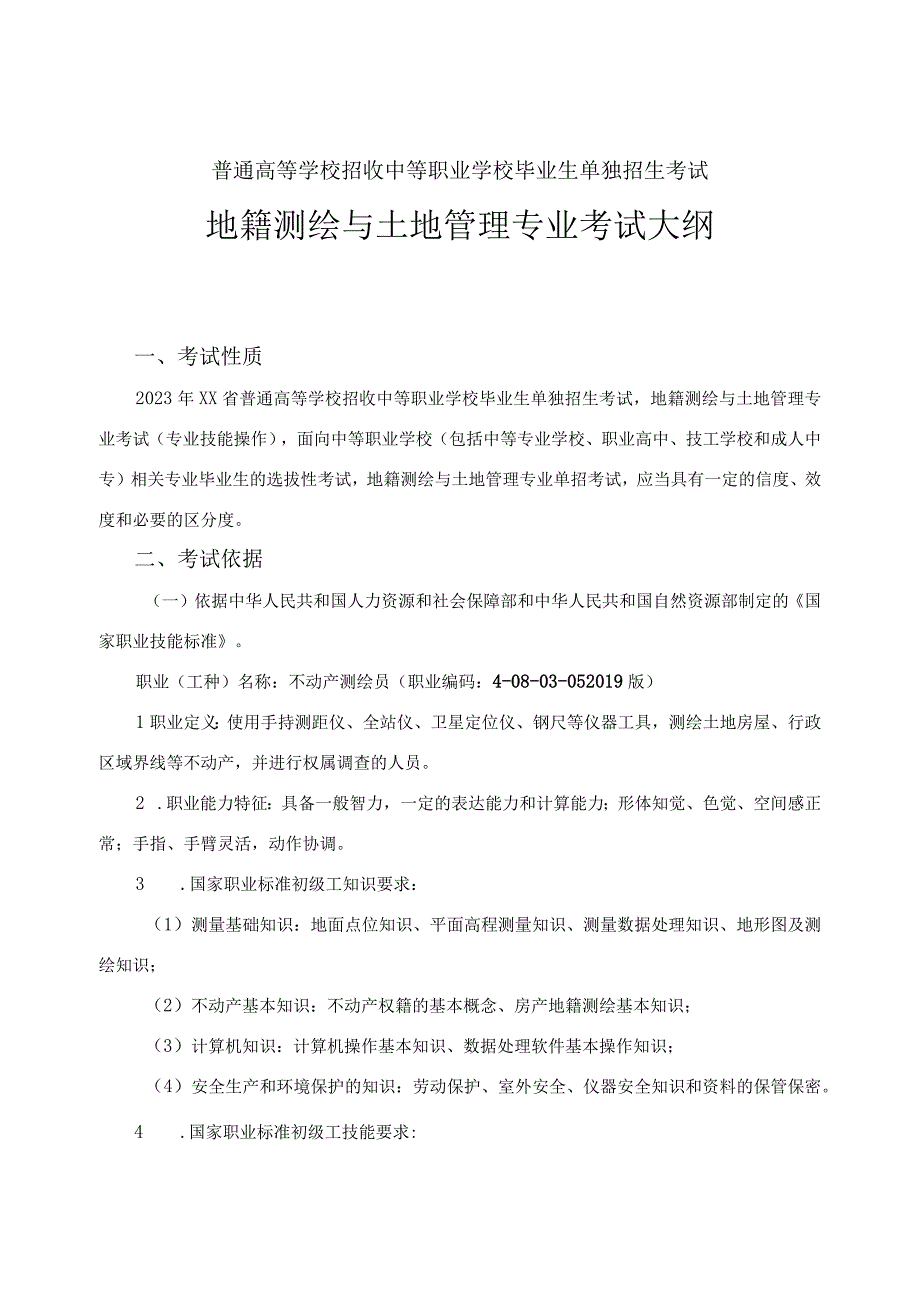 普通高等学校招收中等职业学校毕业生单独招生考试

地籍测绘与土地管理专业考试大纲

一、考试性质

2023年XX省普通高等学校招收中等职业学校毕业生单独招生考试，地籍测绘与土地管理专业考试（专业技能操作），面向中等职业学校（包括中等专业学校、职业高中、技工学校和成人中专）相关专业毕业生的选拔性考试，地籍测绘与土地管理专业单招考试，应当具有一定的信度、效度和必要的区分度。

二、考试依据

（一）依据中华人民共和国人力资源和社会保障部和中华人民共和国自然资源部制定的《国家职业技能标准》。

职业（工种）名称：不动产测绘员（职业编码：4-08-03-052019版）

1职业定义：使用手持测距仪、全站仪、卫星定位仪、钢尺等仪器工具，测绘土地房屋、行政区域界线等不动产，并进行权属调查的人员。

2 .职业能力特征：具备一般智力，一定的表达能力和计算能力；形体知觉、色觉、空间感正常；手指、手臂灵活，动作协调。

3 .国家职业标准初级工知识要求：

（1）测量基础知识：地面点位知识、平面高程测量知识、测量数据处理知识、地形图及测绘知识；

（2）不动产基本知识：不动产权籍的基本概念、房产地籍测绘基本知识；

（3）计算机知识：计算机操作基本知识、数据处理软件基本操作知识；

（4）安全生产和环境保护的知识：劳动保护、室外安全、仪器安全知识和资料的保管保密。

4 .国家职业标准初级工技能要求：